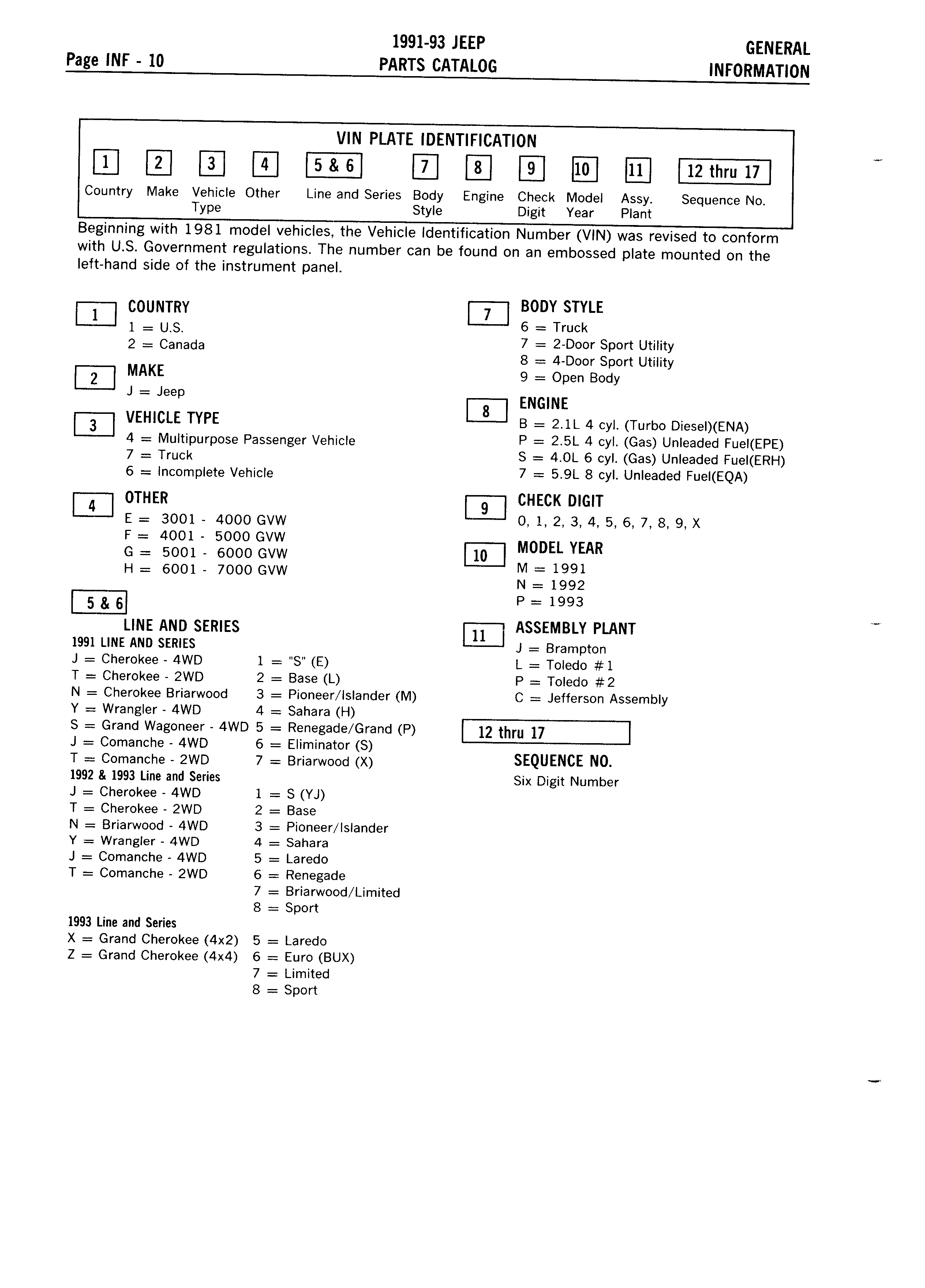 Page INF - 10

1991-93 JEEP
PARTS CATALOG

GENERAL
INFORMATION

VIN PLATE IDENTIFICATION

| 1 | 2 | 3 | 4 | 5 & 6 | 7 | 8 | 9 | 10 | 11 | 12 thru 17 |
|---|---|---|---|---|---|---|---|---|---|---|
| Country | Make | Vehicle Type | Other | Line and Series | Body Style | Engine | Check Digit | Model Year | Assy. Plant | Sequence No. |

Beginning with 1981 model vehicles, the Vehicle Identification Number (VIN) was revised to conform with U.S. Government regulations. The number can be found on an embossed plate mounted on the left-hand side of the instrument panel.

1 COUNTRY
1 = U.S.
2 = Canada

2 MAKE
J = Jeep

3 VEHICLE TYPE
4 = Multipurpose Passenger Vehicle
7 = Truck
6 = Incomplete Vehicle

4 OTHER
E = 3001 - 4000 GVW
F = 4001 - 5000 GVW
G = 5001 - 6000 GVW
H = 6001 - 7000 GVW

5 & 6
LINE AND SERIES
1991 LINE AND SERIES
J = Cherokee - 4WD
T = Cherokee - 2WD
N = Cherokee Briarwood
Y = Wrangler - 4WD
S = Grand Wagoneer - 4WD
J = Comanche - 4WD
T = Comanche - 2WD

1 = "S" (E)
2 = Base (L)
3 = Pioneer/Islander (M)
4 = Sahara (H)
5 = Renegade/Grand (P)
6 = Eliminator (S)
7 = Briarwood (X)

1992 & 1993 Line and Series
J = Cherokee - 4WD
T = Cherokee - 2WD
N = Briarwood - 4WD
Y = Wrangler - 4WD
J = Comanche - 4WD
T = Comanche - 2WD

1 = S (YJ)
2 = Base
3 = Pioneer/Islander
4 = Sahara
5 = Laredo
6 = Renegade
7 = Briarwood/Limited
8 = Sport

1993 Line and Series
X = Grand Cherokee (4x2)
Z = Grand Cherokee (4x4)

5 = Laredo
6 = Euro (BUX)
7 = Limited
8 = Sport

7 BODY STYLE
6 = Truck
7 = 2-Door Sport Utility
8 = 4-Door Sport Utility
9 = Open Body

8 ENGINE
B = 2.1L 4 cyl. (Turbo Diesel)(ENA)
P = 2.5L 4 cyl. (Gas) Unleaded Fuel(EPE)
S = 4.0L 6 cyl. (Gas) Unleaded Fuel(ERH)
7 = 5.9L 8 cyl. Unleaded Fuel(EQA)

9 CHECK DIGIT
0, 1, 2, 3, 4, 5, 6, 7, 8, 9, X

10 MODEL YEAR
M = 1991
N = 1992
P = 1993

11 ASSEMBLY PLANT
J = Brampton
L = Toledo #1
P = Toledo #2
C = Jefferson Assembly

12 thru 17
SEQUENCE NO.
Six Digit Number